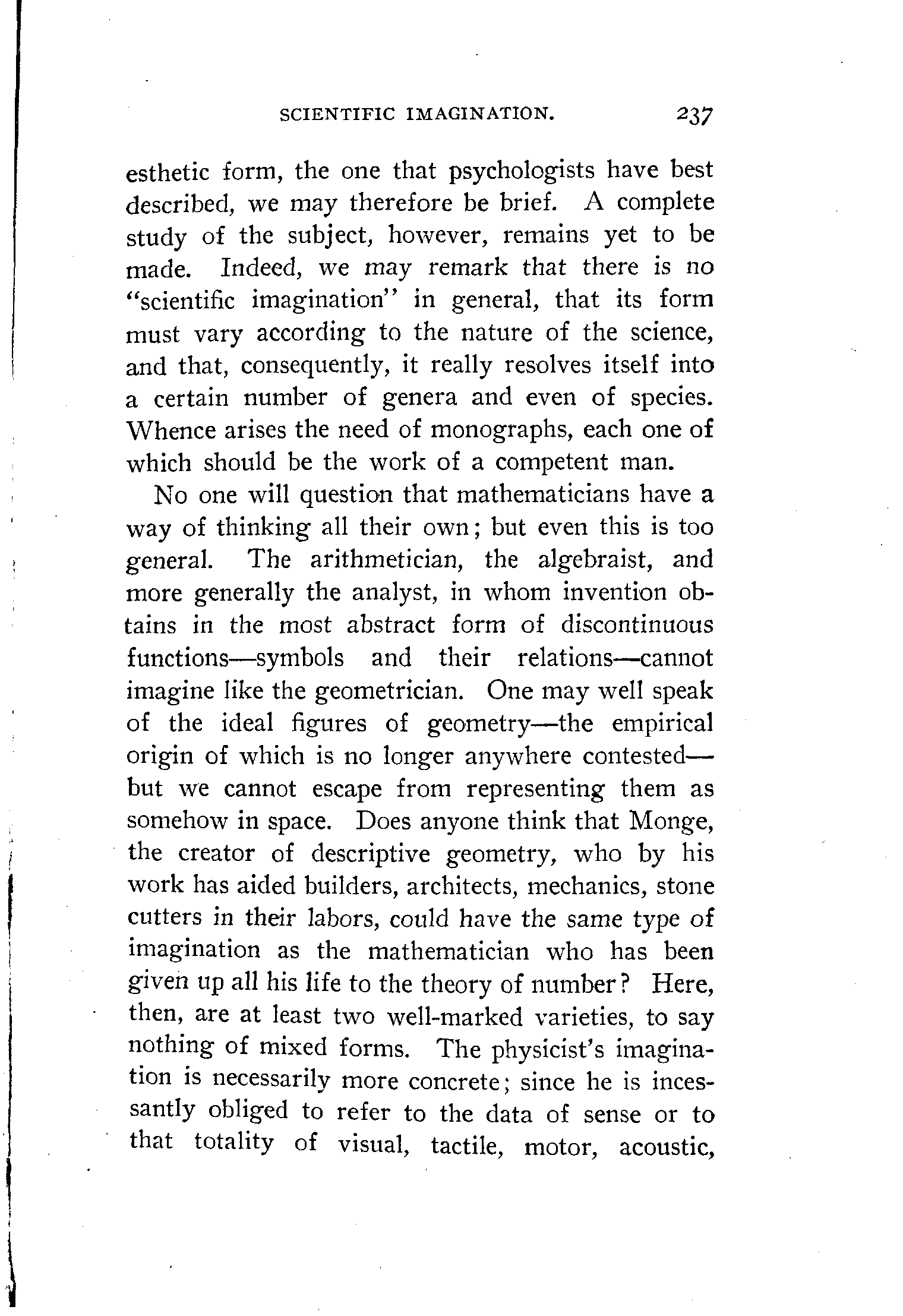 SCIENTIFIC IMAGINATION. 237

esthetic form, the one that psychologists have best described, we may therefore be brief. A complete study of the subject, however, remains yet to be made. Indeed, we may remark that there is no "scientific imagination" in general, that its form must vary according to the nature of the science, and that, consequently, it really resolves itself into a certain number of genera and even of species. Whence arises the need of monographs, each one of which should be the work of a competent man.

No one will question that mathematicians have a way of thinking all their own; but even this is too general. The arithmetician, the algebraist, and more generally the analyst, in whom invention obtains in the most abstract form of discontinuous functions—symbols and their relations—cannot imagine like the geometrician. One may well speak of the ideal figures of geometry—the empirical origin of which is no longer anywhere contested—but we cannot escape from representing them as somehow in space. Does anyone think that Monge, the creator of descriptive geometry, who by his work has aided builders, architects, mechanics, stone cutters in their labors, could have the same type of imagination as the mathematician who has been given up all his life to the theory of number? Here, then, are at least two well-marked varieties, to say nothing of mixed forms. The physicist's imagination is necessarily more concrete; since he is incessantly obliged to refer to the data of sense or to that totality of visual, tactile, motor, acoustic,